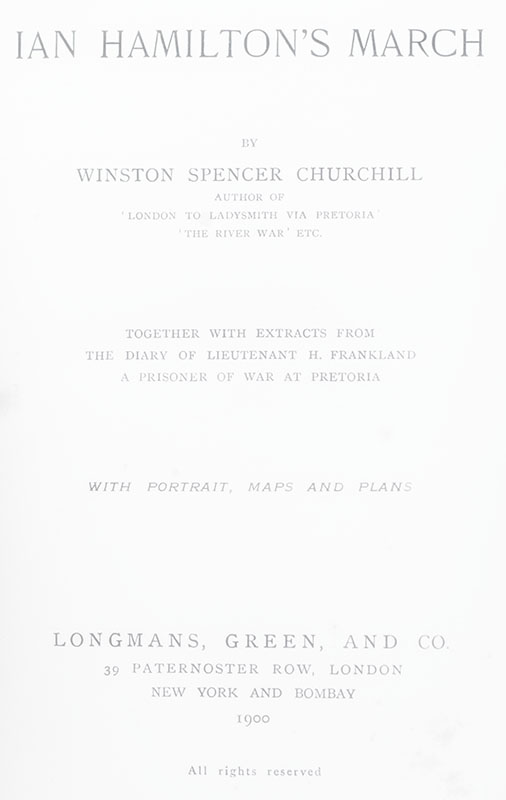 IAN HAMILTON'S MARCH

BY

WINSTON SPENCER CHURCHILL

AUTHOR OF

'LONDON TO LADYSMITH VIA PRETORIA'

'THE RIVER WAR' ETC.

TOGETHER WITH EXTRACTS FROM THE DIARY OF LIEUTENANT H. FRANKLAND A PRISONER OF WAR AT PRETORIA

WITH PORTRAIT, MAPS AND PLANS

LONGMANS, GREEN, AND CO.

39 PATERNOSTER ROW, LONDON

NEW YORK AND BOMBAY

1900

All rights reserved